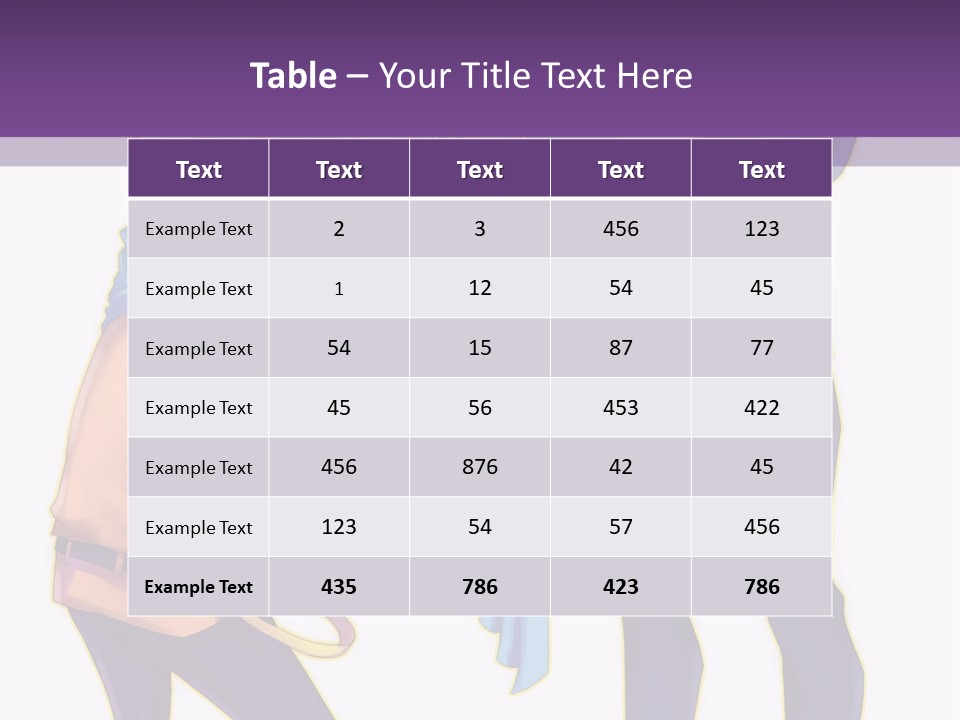 Table – Your Title Text Here

| Text | Text | Text | Text | Text |
|---|---|---|---|---|
| Example Text | 2 | 3 | 456 | 123 |
| Example Text | 1 | 12 | 54 | 45 |
| Example Text | 54 | 15 | 87 | 77 |
| Example Text | 45 | 56 | 453 | 422 |
| Example Text | 456 | 876 | 42 | 45 |
| Example Text | 123 | 54 | 57 | 456 |
| Example Text | 435 | 786 | 423 | 786 |